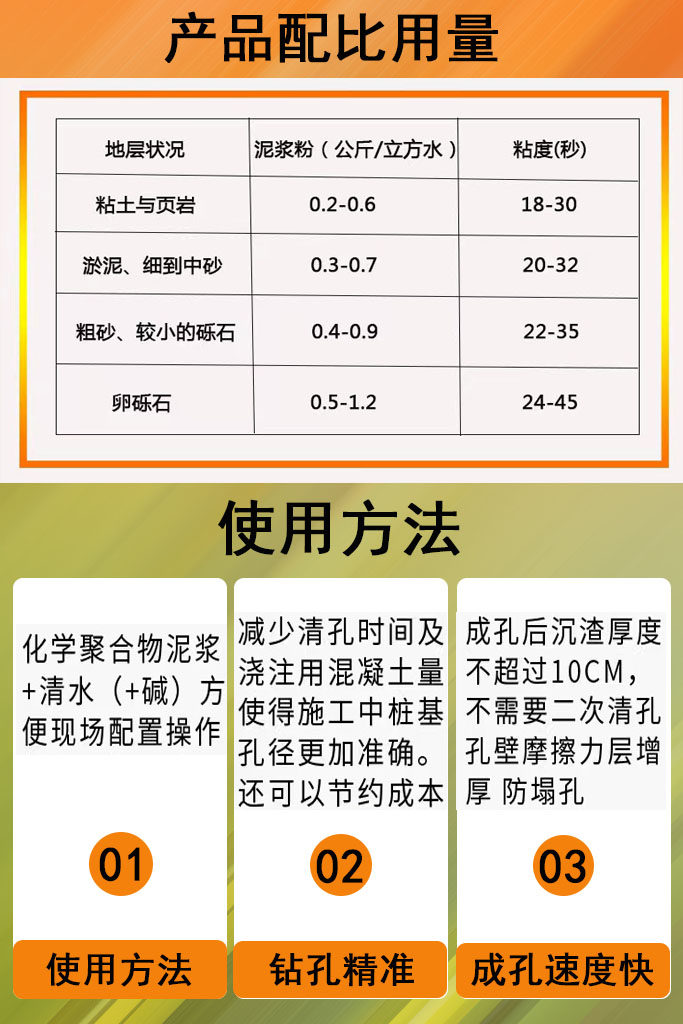 产品配比用量

| 地层状况 | 泥浆粉（公斤/立方水） | 粘度(秒) |
|---|---|---|
| 粘土与页岩 | 0.2-0.6 | 18-30 |
| 淤泥、细到中砂 | 0.3-0.7 | 20-32 |
| 粗砂、较小的砾石 | 0.4-0.9 | 22-35 |
| 卵砾石 | 0.5-1.2 | 24-45 |

使用方法

化学聚合物泥浆+清水（+碱）方便现场配置操作

01

使用方法

减少清孔时间及浇注用混凝土量使得施工中桩基孔径更加准确。还可以节约成本

02

钻孔精准

成孔后沉渣厚度不超过10CM，不需要二次清孔孔壁摩擦力层增厚 防塌孔

03

成孔速度快